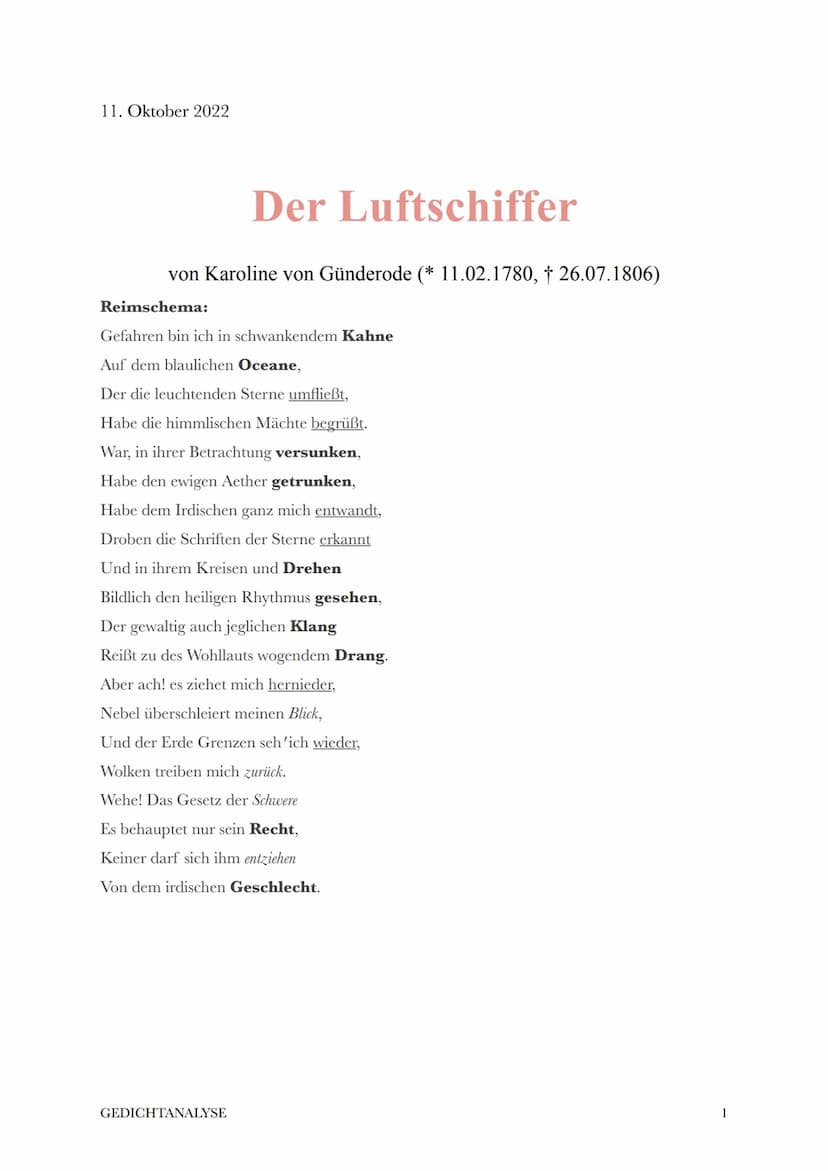 11. Oktober 2022

Der Luftschiffer

von Karoline von Günderode (* 11.02.1780, † 26.07.1806)

Reimschema:

Gefahren bin ich in schwankendem Kahne
Auf dem blaulichen Oceane,
Der die leuchtenden Sterne umfließt,
Habe die himmlischen Mächte begrüßt.
War, in ihrer Betrachtung versunken,
Habe den ewigen Aether getrunken,
Habe dem Irdischen ganz mich entwandt,
Droben die Schriften der Sterne erkannt
Und in ihrem Kreisen und Drehen
Bildlich den heiligen Rhythmus gesehen,
Der gewaltig auch jeglichen Klang
Reißt zu des Wohllauts wogendem Drang.
Aber ach! es ziehet mich hernieder,
Nebel überschleiert meinen Blick,
Und der Erde Grenzen seh'ich wieder,
Wolken treiben mich zurück.
Wehe! Das Gesetz der Schwere
Es behauptet nur sein Recht,
Keiner darf sich ihm entziehen
Von dem irdischen Geschlecht.

GEDICHTANALYSE

1